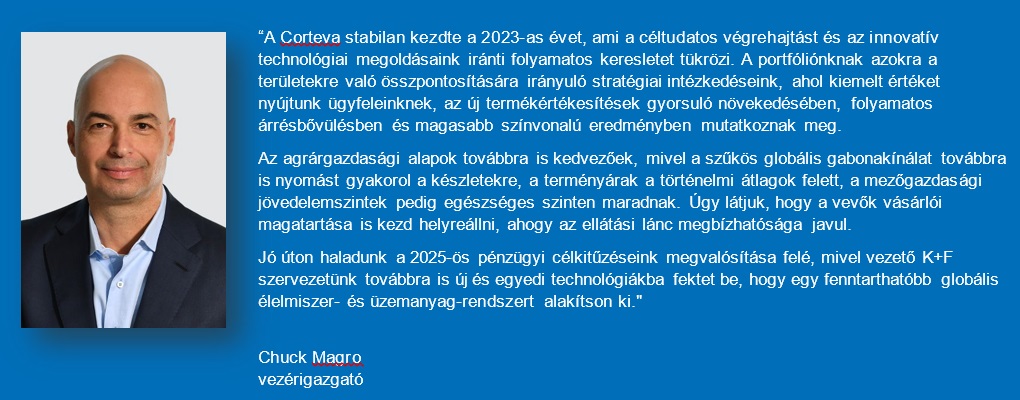 “A Corteva stabilan kezdte a 2023-as évet, ami a céltudatos végrehajtást és az innovatív technológiai megoldásaink iránti folyamatos keresletet tükrözi. A portfóliónknak azokra a területekre való összpontosítására irányuló stratégiai intézkedéseink, ahol kiemelt értéket nyújtunk ügyfeleinknek, az új termékértékesítések gyorsuló növekedésében, folyamatos árrésbővülésben és magasabb színvonalú eredményben mutatkoznak meg.

Az agrárgazdasági alapok továbbra is kedvezőek, mivel a szűkös globális gabonakínálat továbbra is nyomást gyakorol a készletekre, a terményárak a történelmi átlagok felett, a mezőgazdasági jövedelemszintek pedig egészséges szinten maradnak. Úgy látjuk, hogy a vevők vásárlói magatartása is kezd helyreállni, ahogy az ellátási lánc megbízhatósága javul.

Jó úton haladunk a 2025-ös pénzügyi célkitűzéseink megvalósítása felé, mivel vezető K+F szervezetünk továbbra is új és egyedi technológiákba fektet be, hogy egy fenntarthatóbb globális élelmiszer- és üzemanyag-rendszert alakítson ki."

Chuck Magro
vezérigazgató